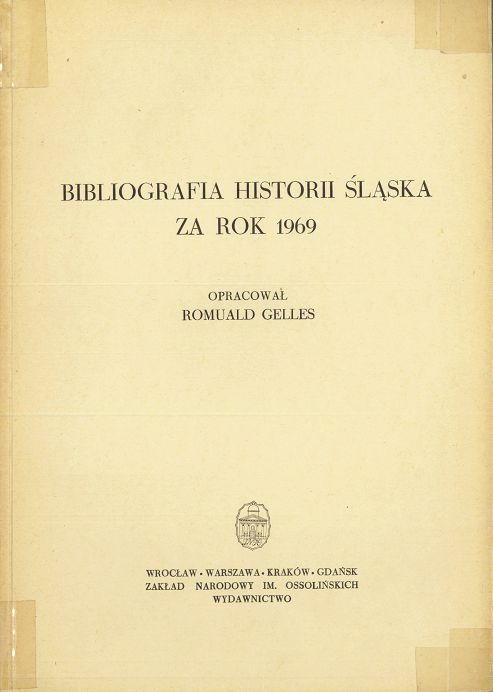 BIBLIOGRAFIA HISTORII ŚLĄSKA
ZA ROK 1969

OPRACOWAŁ
ROMUALD GELLES

WROCŁAW · WARSZAWA · KRAKÓW · GDAŃSK
ZAKŁAD NARODOWY IM. OSSOLIŃSKICH
WYDAWNICTWO